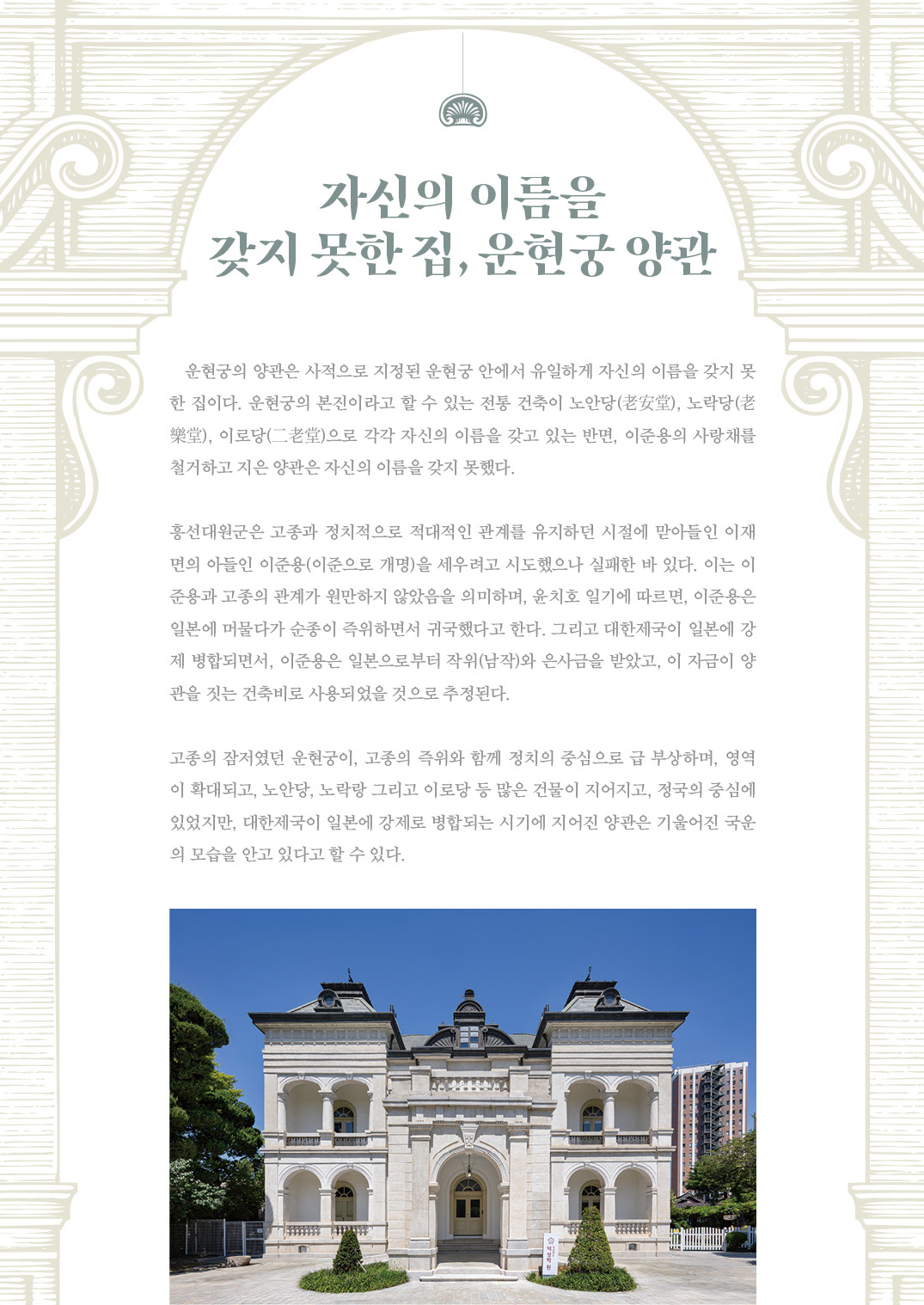 자신의 이름을
갖지 못한 집, 운현궁 양관

운현궁의 양관은 사적으로 지정된 운현궁 안에서 유일하게 자신의 이름을 갖지 못한 집이다. 운현궁의 본진이라고 할 수 있는 전통 건축이 노안당(老安堂), 노락당(老樂堂), 이로당(二老堂)으로 각각 자신의 이름을 갖고 있는 반면, 이준용의 사랑채를 철거하고 지은 양관은 자신의 이름을 갖지 못했다.

흥선대원군은 고종과 정치적으로 적대적인 관계를 유지하던 시절에 맏아들인 이재면의 아들인 이준용(이준으로 개명)을 세우려고 시도했으나 실패한 바 있다. 이는 이준용과 고종의 관계가 원만하지 않았음을 의미하며, 윤치호 일기에 따르면, 이준용은 일본에 머물다가 순종이 즉위하면서 귀국했다고 한다. 그리고 대한제국이 일본에 강제 병합되면서, 이준용은 일본으로부터 작위(남작)와 은사금을 받았고, 이 자금이 양관을 짓는 건축비로 사용되었을 것으로 추정된다.

고종의 잠저였던 운현궁이, 고종의 즉위와 함께 정치의 중심으로 급 부상하며, 영역이 확대되고, 노안당, 노락랑 그리고 이로당 등 많은 건물이 지어지고, 정국의 중심에 있었지만, 대한제국이 일본에 강제로 병합되는 시기에 지어진 양관은 기울어진 국운의 모습을 안고 있다고 할 수 있다.